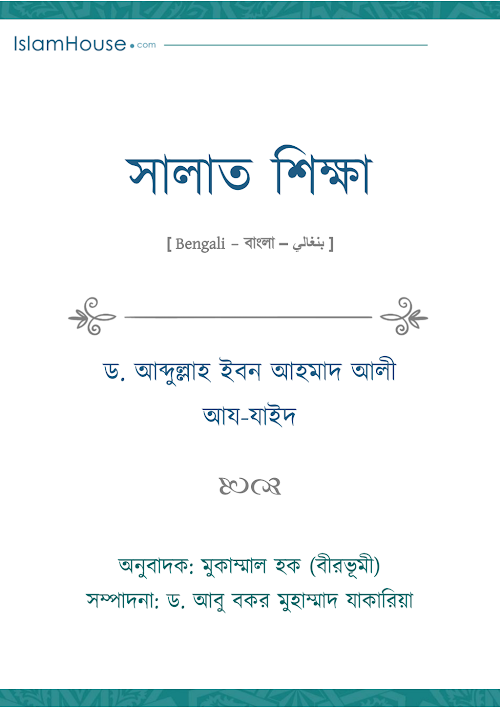 IslamHouse.com

সালাত শিক্ষা

[ Bengali – বাংলা – بنغالي ]

ড. আব্দুল্লাহ ইবন আহমাদ আলী আয-যাইদ

অনুবাদক: মুকাম্মাল হক (বীরভূমী)
সম্পাদনা: ড. আবু বকর মুহাম্মাদ যাকারিয়া